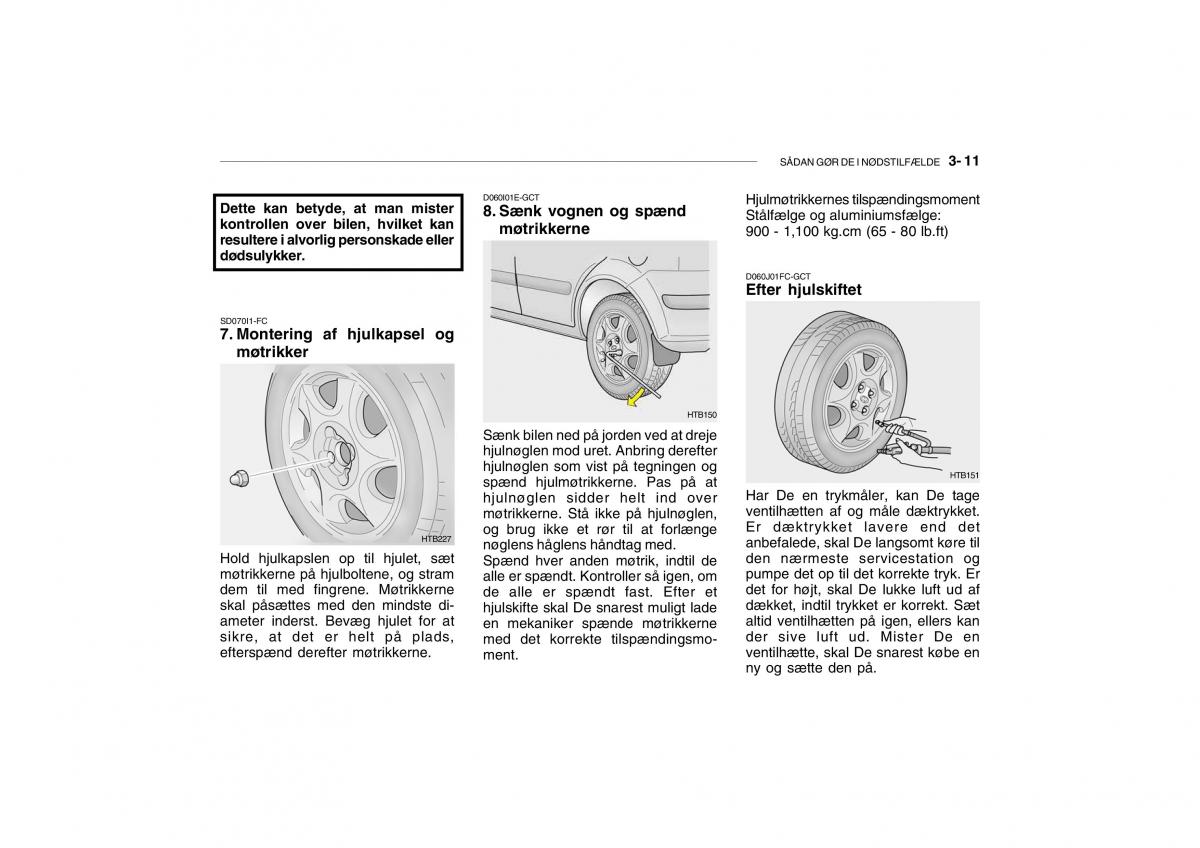 SÅDAN GØR DE I NØDSTILFÆLDE 3- 11

Dette kan betyde, at man mister kontrollen over bilen, hvilket kan resultere i alvorlig personskade eller dødsulykker.

SD070I1-FC
7. Montering af hjulkapsel og møtrikker

HTB227

Hold hjulkapslen op til hjulet, sæt møtrikkerne på hjulboltene, og stram dem til med fingrene. Møtrikkerne skal påsættes med den mindste diameter inderst. Bevæg hjulet for at sikre, at det er helt på plads, efterspænd derefter møtrikkerne.

D060I01E-GCT
8. Sænk vognen og spænd møtrikkerne

HTB150

Sænk bilen ned på jorden ved at dreje hjulnøglen mod uret. Anbring derefter hjulnøglen som vist på tegningen og spænd hjulmøtrikkerne. Pas på at hjulnøglen sidder helt ind over møtrikkerne. Stå ikke på hjulnøglen, og brug ikke et rør til at forlænge nøglens håglens håndtag med.
Spænd hver anden møtrik, indtil de alle er spændt. Kontroller så igen, om de alle er spændt fast. Efter et hjulskifte skal De snarest muligt lade en mekaniker spænde møtrikkerne med det korrekte tilspændingsmoment.

Hjulmøtrikkernes tilspændingsmoment
Stålfælge og aluminiumsfælge:
900 - 1,100 kg.cm (65 - 80 lb.ft)

D060J01FC-GCT
Efter hjulskiftet

HTB151

Har De en trykmåler, kan De tage ventilhætten af og måle dæktrykket. Er dæktrykket lavere end det anbefalede, skal De langsomt køre til den nærmeste servicestation og pumpe det op til det korrekte tryk. Er det for højt, skal De lukke luft ud af dækket, indtil trykket er korrekt. Sæt altid ventilhætten på igen, ellers kan der sive luft ud. Mister De en ventilhætte, skal De snarest købe en ny og sætte den på.